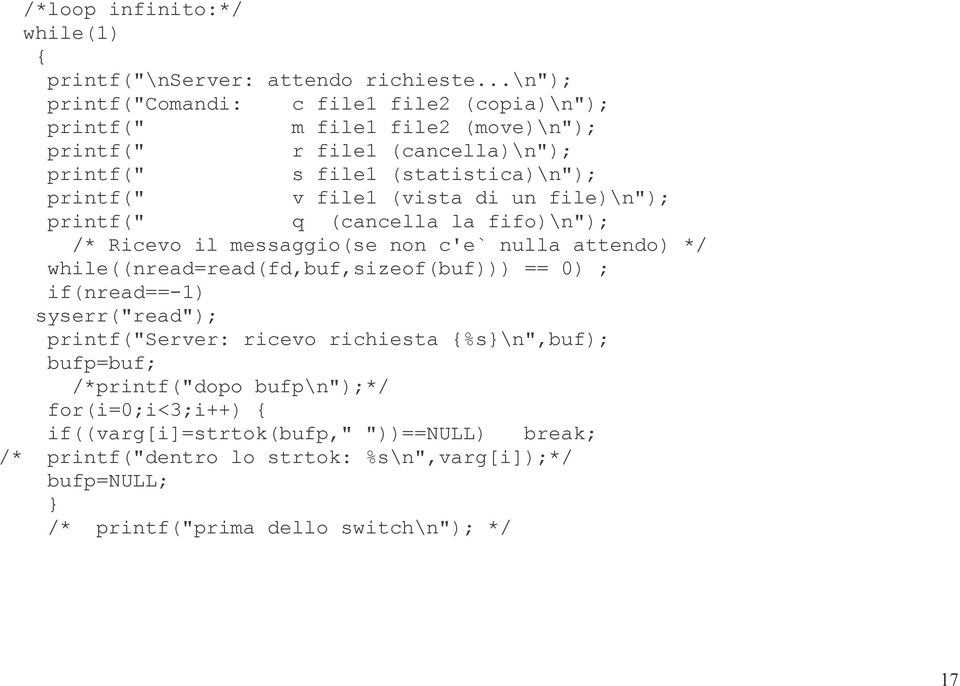 /*loop infinito:*/
while(1)
{
printf("\nServer: attendo richieste...\n");
printf("Comandi:    c file1 file2 (copia)\n");
printf("            m file1 file2 (move)\n");
printf("            r file1 (cancella)\n");
printf("            s file1 (statistica)\n");
printf("            v file1 (vista di un file)\n");
printf("            q  (cancella la fifo)\n");
/* Ricevo il messaggio(se non c'e` nulla attendo) */
while((nread=read(fd,buf,sizeof(buf))) == 0) ;
if(nread==-1)
syserr("read");
printf("Server: ricevo richiesta {%s}\n",buf);
bufp=buf;
/*printf("dopo bufp\n");*/
for(i=0;i<3;i++) {
if((varg[i]=strtok(bufp," "))==NULL)   break;
/*  printf("dentro lo strtok: %s\n",varg[i]);*/
bufp=NULL;
}
/*  printf("prima dello switch\n"); */

17